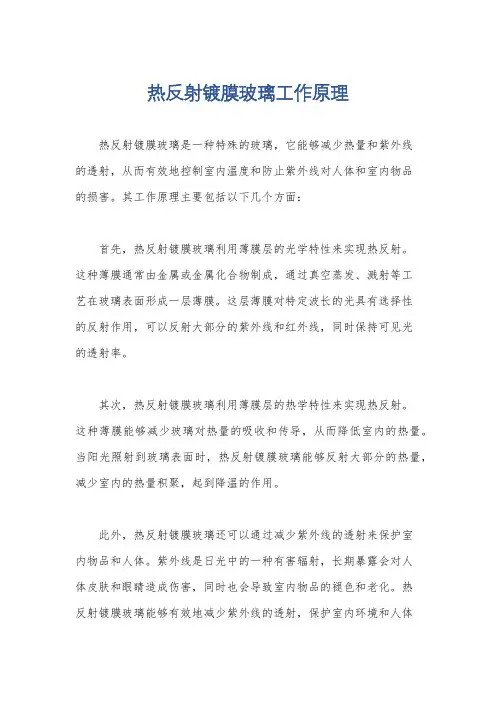 热反射镀膜玻璃工作原理

热反射镀膜玻璃是一种特殊的玻璃，它能够减少热量和紫外线的透射，从而有效地控制室内温度和防止紫外线对人体和室内物品的损害。其工作原理主要包括以下几个方面：

首先，热反射镀膜玻璃利用薄膜层的光学特性来实现热反射。这种薄膜通常由金属或金属化合物制成，通过真空蒸发、溅射等工艺在玻璃表面形成一层薄膜。这层薄膜对特定波长的光具有选择性的反射作用，可以反射大部分的紫外线和红外线，同时保持可见光的透射率。

其次，热反射镀膜玻璃利用薄膜层的热学特性来实现热反射。这种薄膜能够减少玻璃对热量的吸收和传导，从而降低室内的热量。当阳光照射到玻璃表面时，热反射镀膜玻璃能够反射大部分的热量，减少室内的热量积聚，起到降温的作用。

此外，热反射镀膜玻璃还可以通过减少紫外线的透射来保护室内物品和人体。紫外线是日光中的一种有害辐射，长期暴露会对人体皮肤和眼睛造成伤害，同时也会导致室内物品的褪色和老化。热反射镀膜玻璃能够有效地减少紫外线的透射，保护室内环境和人体